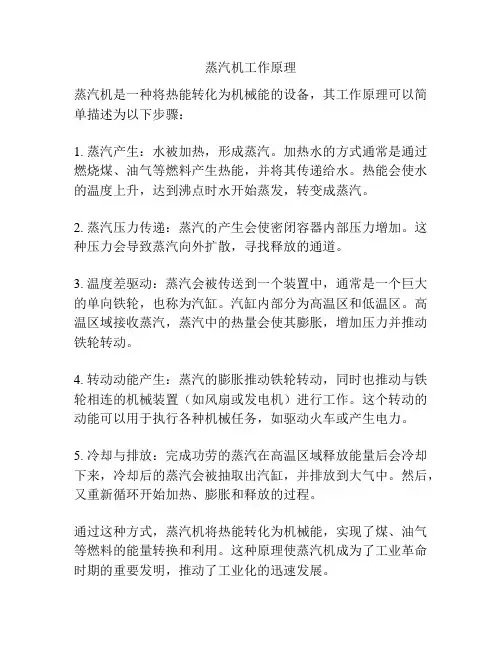 蒸汽机工作原理

蒸汽机是一种将热能转化为机械能的设备，其工作原理可以简单描述为以下步骤：

1. 蒸汽产生：水被加热，形成蒸汽。加热水的方式通常是通过燃烧煤、油气等燃料产生热能，并将其传递给水。热能会使水的温度上升，达到沸点时水开始蒸发，转变成蒸汽。

2. 蒸汽压力传递：蒸汽的产生会使密闭容器内部压力增加。这种压力会导致蒸汽向外扩散，寻找释放的通道。

3. 温度差驱动：蒸汽会被传送到一个装置中，通常是一个巨大的单向铁轮，也称为汽缸。汽缸内部分为高温区和低温区。高温区域接收蒸汽，蒸汽中的热量会使其膨胀，增加压力并推动铁轮转动。

4. 转动动能产生：蒸汽的膨胀推动铁轮转动，同时也推动与铁轮相连的机械装置（如风扇或发电机）进行工作。这个转动的动能可以用于执行各种机械任务，如驱动火车或产生电力。

5. 冷却与排放：完成功劳的蒸汽在高温区域释放能量后会冷却下来，冷却后的蒸汽会被抽取出汽缸，并排放到大气中。然后，又重新循环开始加热、膨胀和释放的过程。

通过这种方式，蒸汽机将热能转化为机械能，实现了煤、油气等燃料的能量转换和利用。这种原理使蒸汽机成为了工业革命时期的重要发明，推动了工业化的迅速发展。